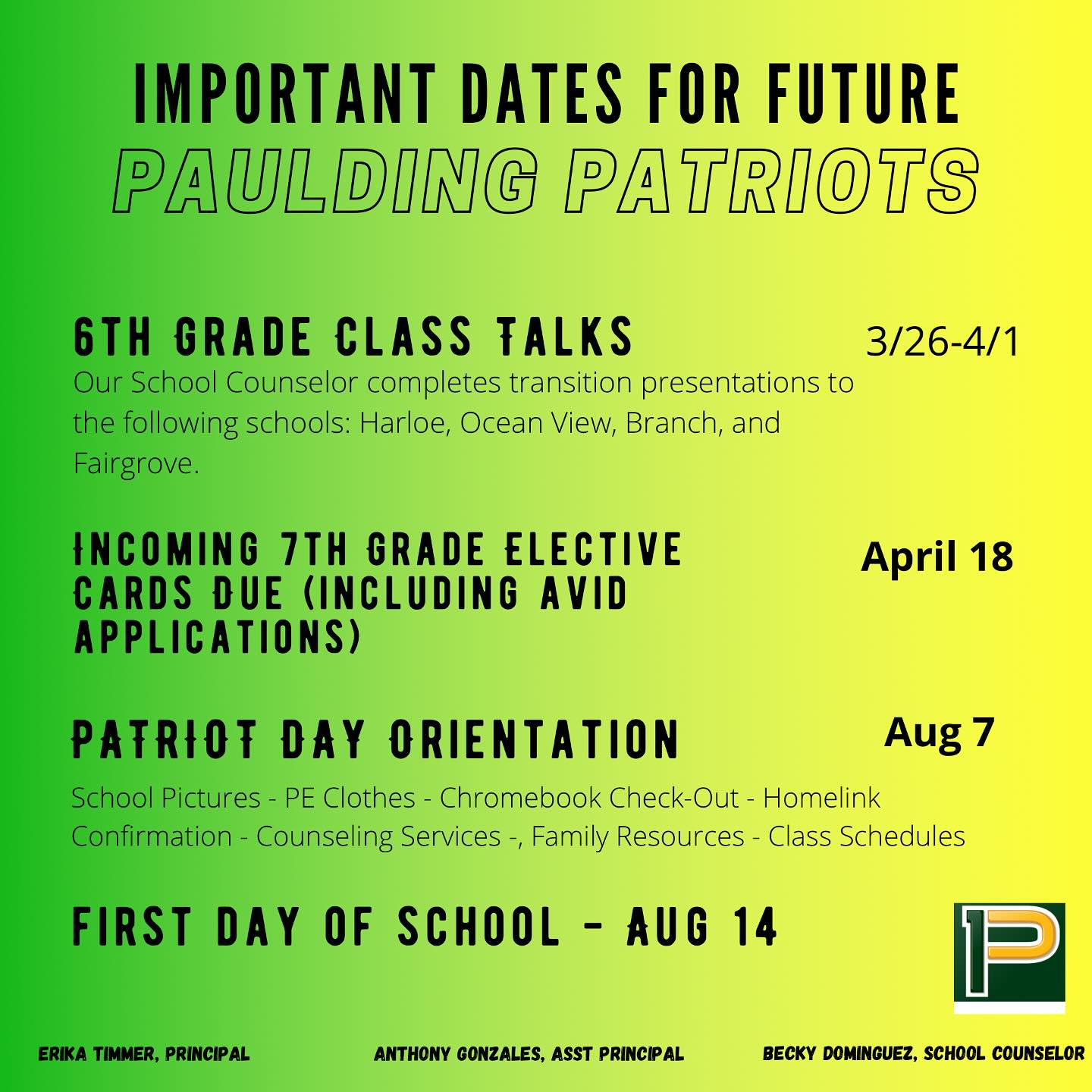 IMPORTANT DATES FOR FUTURE
PAULDING PATRIOTS

6TH GRADE CLASS TALKS
3/26-4/1
Our School Counselor completes transition presentations to the following schools: Harloe, Ocean View, Branch, and Fairgrove.

INCOMING 7TH GRADE ELECTIVE CARDS DUE (INCLUDING AVID APPLICATIONS)
April 18

PATRIOT DAY ORIENTATION
Aug 7
School Pictures - PE Clothes - Chromebook Check-Out - Homelink Confirmation - Counseling Services -, Family Resources - Class Schedules

FIRST DAY OF SCHOOL - AUG 14

P

ERIKA TIMMER, PRINCIPAL
ANTHONY GONZALES, ASST PRINCIPAL
BECKY DOMINGUEZ, SCHOOL COUNSELOR